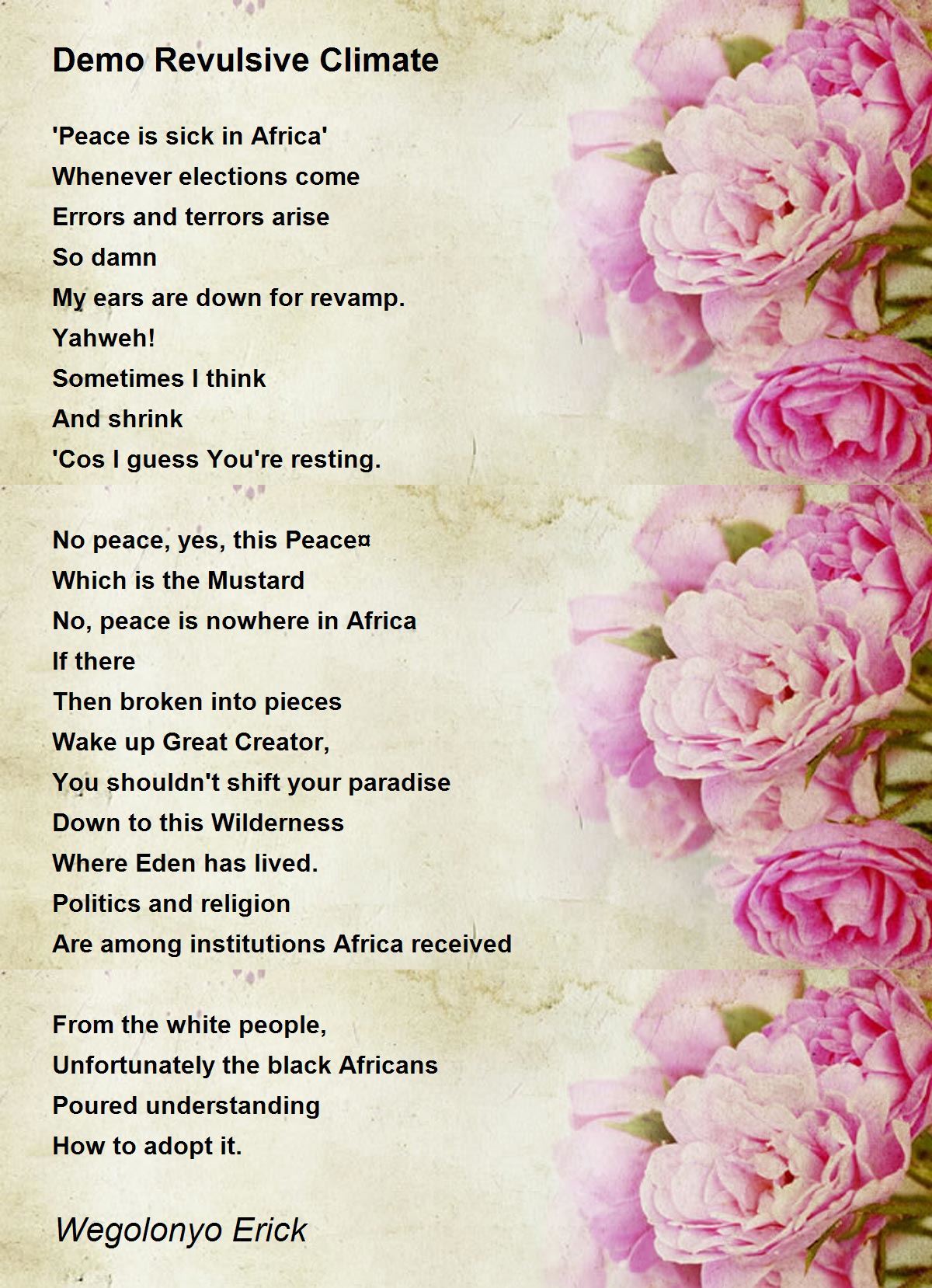 Demo Revulsive Climate

'Peace is sick in Africa'
Whenever elections come
Errors and terrors arise
So damn
My ears are down for revamp.
Yahweh!
Sometimes I think
And shrink
'Cos I guess You're resting.

No peace, yes, this Peace¤
Which is the Mustard
No, peace is nowhere in Africa
If there
Then broken into pieces
Wake up Great Creator,
You shouldn't shift your paradise
Down to this Wilderness
Where Eden has lived.
Politics and religion
Are among institutions Africa received

From the white people,
Unfortunately the black Africans
Poured understanding
How to adopt it.

Wegolonyo Erick